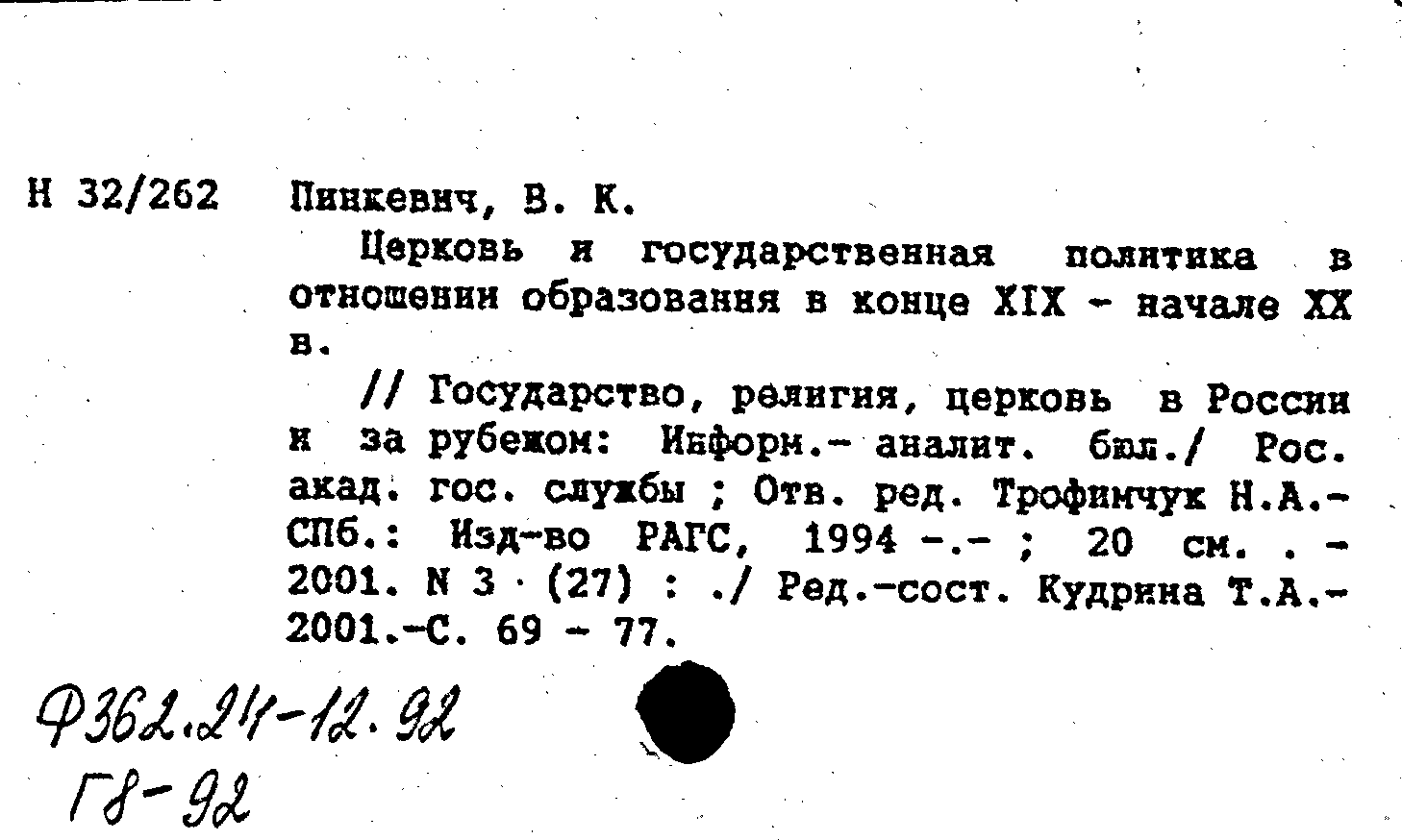 Н 32/262 Пинкевич, В. К.

Церковь и государственная политика в отношении образования в конце XIX - начале XX в.

// Государство, религия, церковь в России и за рубежом: Информ.- аналит. бюл./ Рос. акад. гос. службы ; Отв. ред. Трофимчук Н.А.- СПб.: Изд-во РАГС, 1994 -.- ; 20 см. . - 2001. N 3 (27) : ./ Ред.-сост. Кудрина Т.А.- 2001.-С. 69 - 77.

Ф362.24-12.92
Г8-92